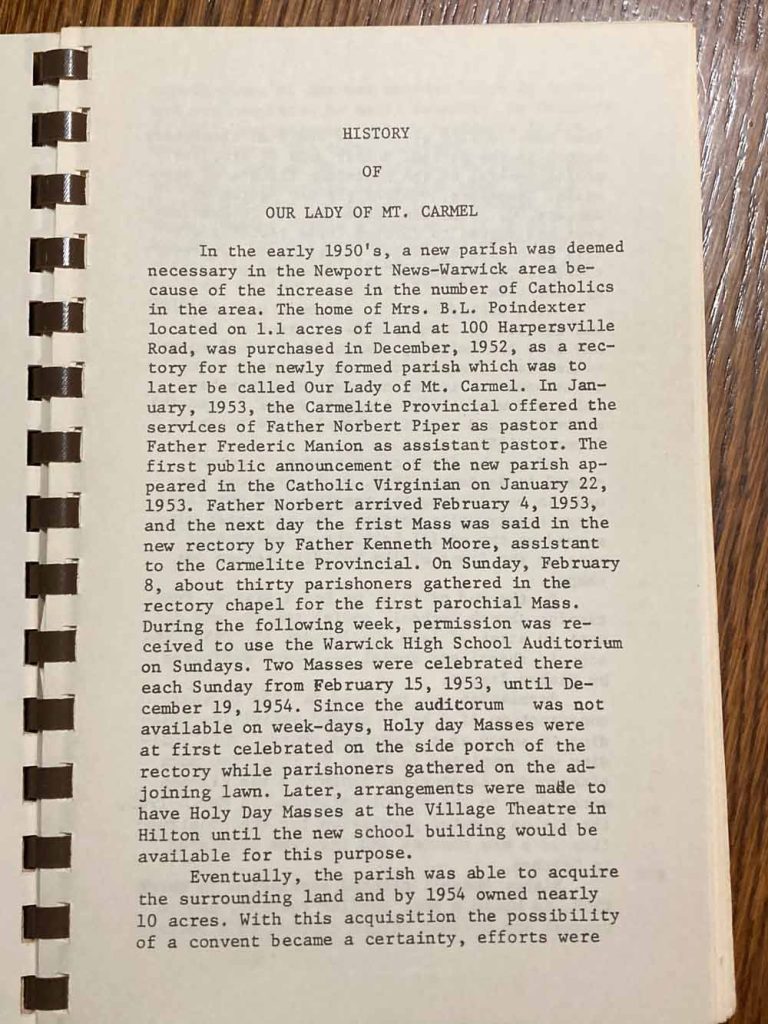 HISTORY

OF

OUR LADY OF MT. CARMEL

In the early 1950's, a new parish was deemed necessary in the Newport News-Warwick area because of the increase in the number of Catholics in the area. The home of Mrs. B.L. Poindexter located on 1.1 acres of land at 100 Harpersville Road, was purchased in December, 1952, as a rectory for the newly formed parish which was to later be called Our Lady of Mt. Carmel. In January, 1953, the Carmelite Provincial offered the services of Father Norbert Piper as pastor and Father Frederic Manion as assistant pastor. The first public announcement of the new parish appeared in the Catholic Virginian on January 22, 1953. Father Norbert arrived February 4, 1953, and the next day the frist Mass was said in the new rectory by Father Kenneth Moore, assistant to the Carmelite Provincial. On Sunday, February 8, about thirty parishoners gathered in the rectory chapel for the first parochial Mass. During the following week, permission was received to use the Warwick High School Auditorium on Sundays. Two Masses were celebrated there each Sunday from February 15, 1953, until December 19, 1954. Since the auditorum was not available on week-days, Holy day Masses were at first celebrated on the side porch of the rectory while parishoners gathered on the adjoining lawn. Later, arrangements were made to have Holy Day Masses at the Village Theatre in Hilton until the new school building would be available for this purpose.

Eventually, the parish was able to acquire the surrounding land and by 1954 owned nearly 10 acres. With this acquisition the possibility of a convent became a certainty, efforts were